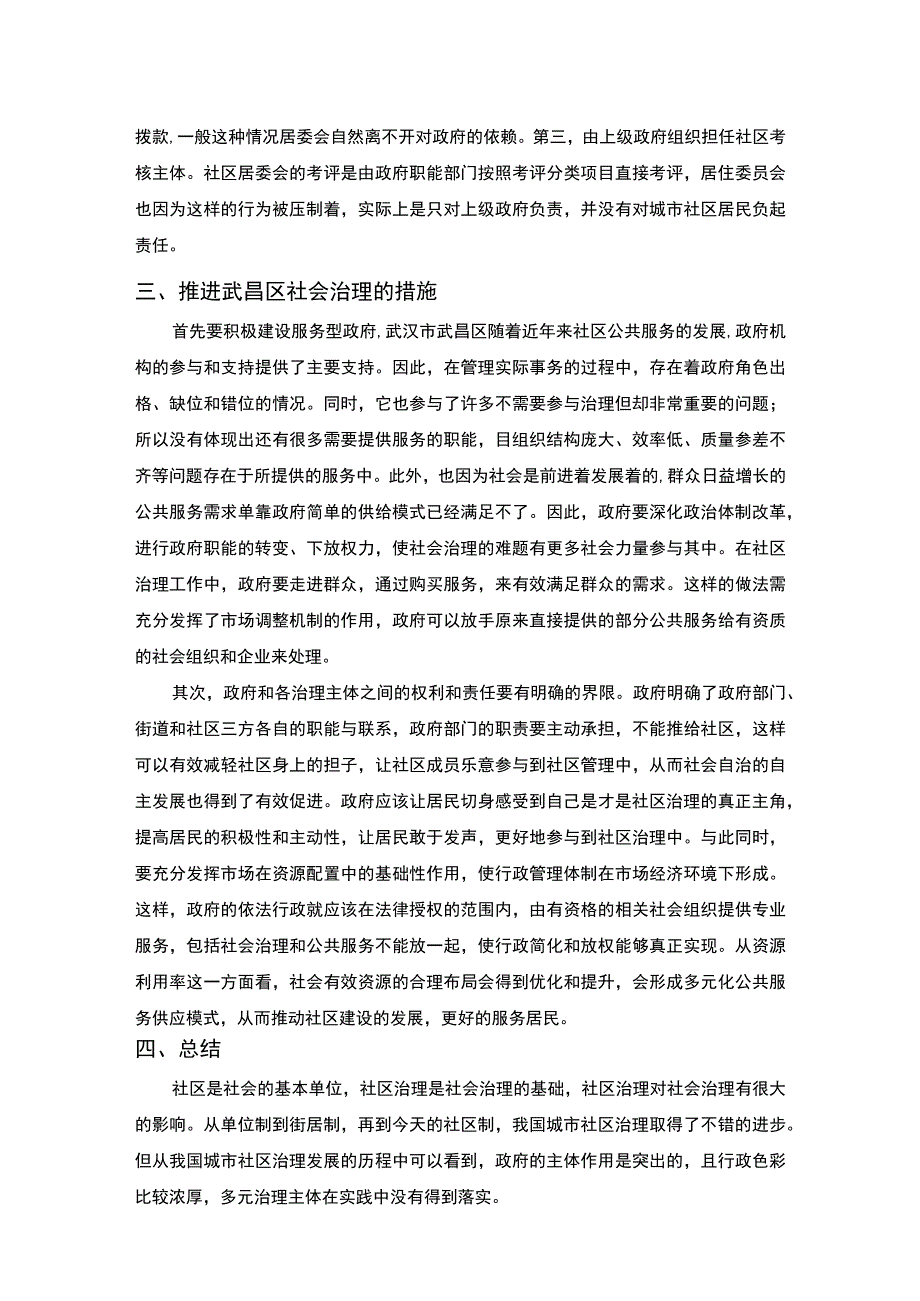 拨款,一般这种情况居委会自然离不开对政府的依赖。第三，由上级政府组织担任社区考核主体。社区居委会的考评是由政府职能部门按照考评分类项目直接考评，居住委员会也因为这样的行为被压制着，实际上是只对上级政府负责，并没有对城市社区居民负起责任。

三、推进武昌区社会治理的措施

首先要积极建设服务型政府,武汉市武昌区随着近年来社区公共服务的发展,政府机构的参与和支持提供了主要支持。因此，在管理实际事务的过程中，存在着政府角色出格、缺位和错位的情况。同时，它也参与了许多不需要参与治理但却非常重要的问题；所以没有体现出还有很多需要提供服务的职能，目组织结构庞大、效率低、质量参差不齐等问题存在于所提供的服务中。此外，也因为社会是前进着发展着的,群众日益增长的公共服务需求单靠政府简单的供给模式已经满足不了。因此，政府要深化政治体制改革，进行政府职能的转变、下放权力，使社会治理的难题有更多社会力量参与其中。在社区治理工作中，政府要走进群众，通过购买服务，来有效满足群众的需求。这样的做法需充分发挥了市场调整机制的作用，政府可以放手原来直接提供的部分公共服务给有资质的社会组织和企业来处理。

其次，政府和各治理主体之间的权利和责任要有明确的界限。政府明确了政府部门、街道和社区三方各自的职能与联系，政府部门的职责要主动承担，不能推给社区，这样可以有效减轻社区身上的担子，让社区成员乐意参与到社区管理中，从而社会自治的自主发展也得到了有效促进。政府应该让居民切身感受到自己是才是社区治理的真正主角，提高居民的积极性和主动性，让居民敢于发声，更好地参与到社区治理中。与此同时，要充分发挥市场在资源配置中的基础性作用，使行政管理体制在市场经济环境下形成。这样，政府的依法行政就应该在法律授权的范围内，由有资格的相关社会组织提供专业服务，包括社会治理和公共服务不能放一起，使行政简化和放权能够真正实现。从资源利用率这一方面看，社会有效资源的合理布局会得到优化和提升，会形成多元化公共服务供应模式，从而推动社区建设的发展，更好的服务居民。

四、总结

社区是社会的基本单位，社区治理是社会治理的基础，社区治理对社会治理有很大的影响。从单位制到街居制，再到今天的社区制，我国城市社区治理取得了不错的进步。但从我国城市社区治理发展的历程中可以看到，政府的主体作用是突出的，且行政色彩比较浓厚，多元治理主体在实践中没有得到落实。